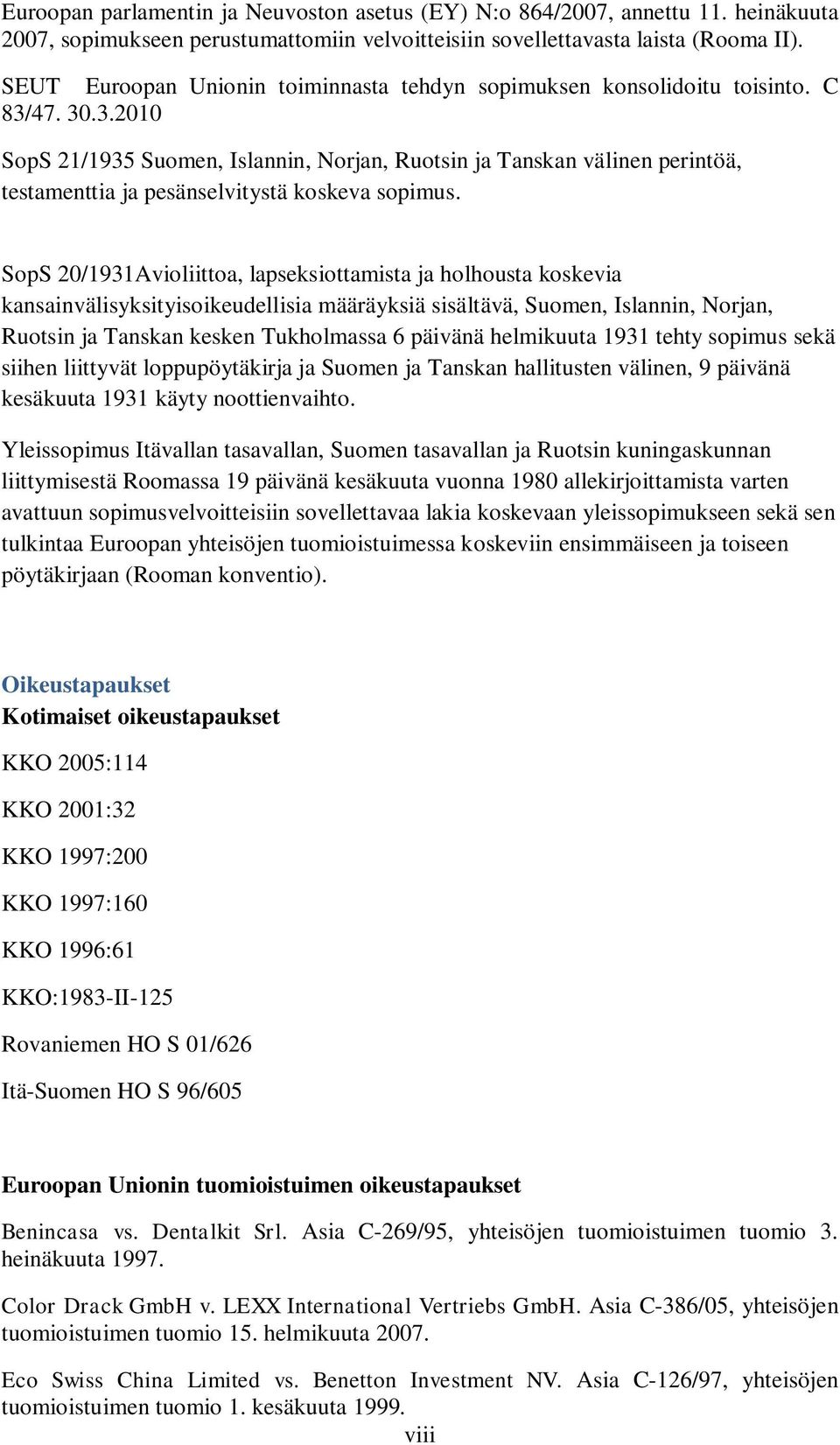 Euroopan parlamentin ja Neuvoston asetus (EY) N:o 864/2007, annettu 11. heinäkuuta 2007, sopimukseen perustumattomiin velvoitteisiin sovellettavasta laista (Rooma II).

SEUT Euroopan Unionin toiminnasta tehdyn sopimuksen konsolidoitu toisinto. C 83/47. 30.3.2010

SopS 21/1935 Suomen, Islannin, Norjan, Ruotsin ja Tanskan välinen perintöä, testamenttia ja pesänselvitystä koskeva sopimus.

SopS 20/1931Avioliittoa, lapseksiottamista ja holhousta koskevia kansainvälisyksityisoikeudellisia määräyksiä sisältävä, Suomen, Islannin, Norjan, Ruotsin ja Tanskan kesken Tukholmassa 6 päivänä helmikuuta 1931 tehty sopimus sekä siihen liittyvät loppupöytäkirja ja Suomen ja Tanskan hallitusten välinen, 9 päivänä kesäkuuta 1931 käyty noottienvaihto.

Yleissopimus Itävallan tasavallan, Suomen tasavallan ja Ruotsin kuningaskunnan liittymisestä Roomassa 19 päivänä kesäkuuta vuonna 1980 allekirjoittamista varten avattuun sopimusvelvoitteisiin sovellettavaa lakia koskevaan yleissopimukseen sekä sen tulkintaa Euroopan yhteisöjen tuomioistuimessa koskeviin ensimmäiseen ja toiseen pöytäkirjaan (Rooman konventio).

Oikeustapaukset
Kotimaiset oikeustapaukset

KKO 2005:114

KKO 2001:32

KKO 1997:200

KKO 1997:160

KKO 1996:61

KKO:1983-II-125

Rovaniemen HO S 01/626

Itä-Suomen HO S 96/605

Euroopan Unionin tuomioistuimen oikeustapaukset

Benincasa vs. Dentalkit Srl. Asia C-269/95, yhteisöjen tuomioistuimen tuomio 3. heinäkuuta 1997.

Color Drack GmbH v. LEXX International Vertriebs GmbH. Asia C-386/05, yhteisöjen tuomioistuimen tuomio 15. helmikuuta 2007.

Eco Swiss China Limited vs. Benetton Investment NV. Asia C-126/97, yhteisöjen tuomioistuimen tuomio 1. kesäkuuta 1999.

viii